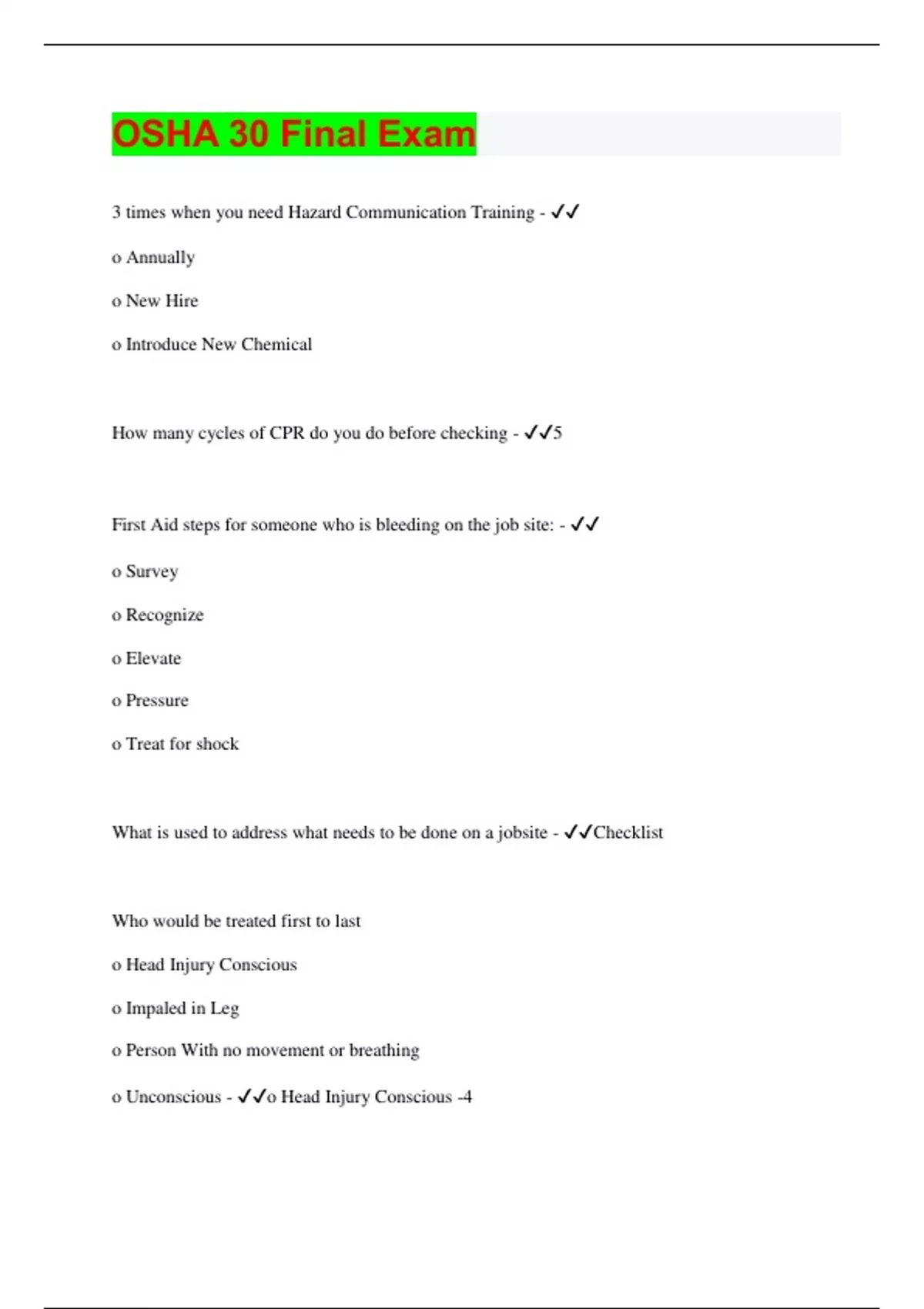 OSHA 30 Final Exam

3 times when you need Hazard Communication Training - ✓✓

o Annually

o New Hire

o Introduce New Chemical

How many cycles of CPR do you do before checking - ✓✓5

First Aid steps for someone who is bleeding on the job site: - ✓✓

o Survey

o Recognize

o Elevate

o Pressure

o Treat for shock

What is used to address what needs to be done on a jobsite - ✓✓Checklist

Who would be treated first to last

o Head Injury Conscious

o Impaled in Leg

o Person With no movement or breathing

o Unconscious - ✓✓o Head Injury Conscious -4